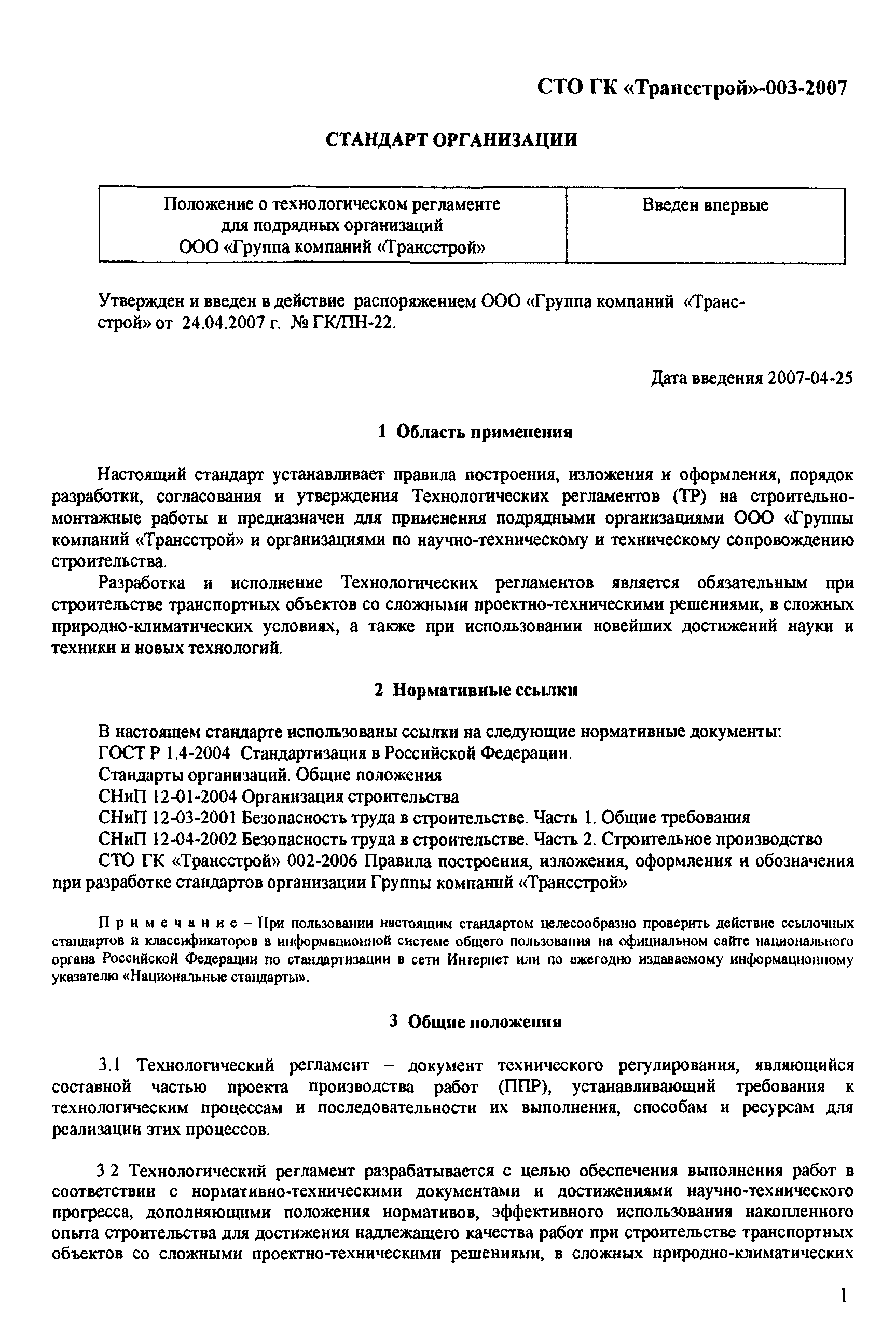 СТО ГК «Трансстрой»-003-2007

СТАНДАРТ ОРГАНИЗАЦИИ

| Положение о технологическом регламенте для подрядных организаций ООО «Группа компаний «Трансстрой» | Введен впервые |
|---|---|

Утвержден и введен в действие распоряжением ООО «Группа компаний «Трансстрой» от 24.04.2007 г. № ГК/ПН-22.

Дата введения 2007-04-25

1 Область применения

Настоящий стандарт устанавливает правила построения, изложения и оформления, порядок разработки, согласования и утверждения Технологических регламентов (ТР) на строительно-монтажные работы и предназначен для применения подрядными организациями ООО «Группы компаний «Трансстрой» и организациями по научно-техническому и техническому сопровождению строительства.

Разработка и исполнение Технологических регламентов является обязательным при строительстве транспортных объектов со сложными проектно-техническими решениями, в сложных природно-климатических условиях, а также при использовании новейших достижений науки и техники и новых технологий.

2 Нормативные ссылки

В настоящем стандарте использованы ссылки на следующие нормативные документы:

ГОСТ Р 1.4-2004 Стандартизация в Российской Федерации.

Стандарты организаций. Общие положения

СНиП 12-01-2004 Организация строительства

СНиП 12-03-2001 Безопасность труда в строительстве. Часть 1. Общие требования

СНиП 12-04-2002 Безопасность труда в строительстве. Часть 2. Строительное производство

СТО ГК «Трансстрой» 002-2006 Правила построения, изложения, оформления и обозначения при разработке стандартов организации Группы компаний «Трансстрой»

Примечание – При пользовании настоящим стандартом целесообразно проверить действие ссылочных стандартов и классификаторов в информационной системе общего пользования на официальном сайте национального органа Российской Федерации по стандартизации в сети Интернет или по ежегодно издаваемому информационному указателю «Национальные стандарты».

3 Общие положения

3.1 Технологический регламент – документ технического регулирования, являющийся составной частью проекта производства работ (ППР), устанавливающий требования к технологическим процессам и последовательности их выполнения, способам и ресурсам для реализации этих процессов.

3 2 Технологический регламент разрабатывается с целью обеспечения выполнения работ в соответствии с нормативно-техническими документами и достижениями научно-технического прогресса, дополняющими положения нормативов, эффективного использования накопленного опыта строительства для достижения надлежащего качества работ при строительстве транспортных объектов со сложными проектно-техническими решениями, в сложных природно-климатических

1